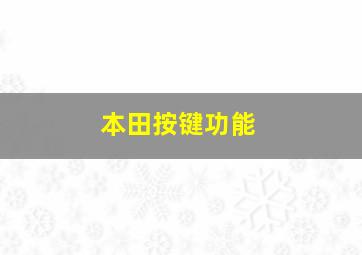 本田按键功能